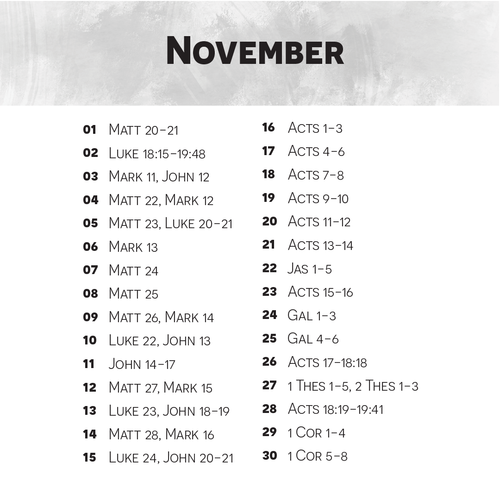 November

01 Matt 20-21
02 Luke 18:15-19:48
03 Mark 11, John 12
04 Matt 22, Mark 12
05 Matt 23, Luke 20-21
06 Mark 13
07 Matt 24
08 Matt 25
09 Matt 26, Mark 14
10 Luke 22, John 13
11 John 14-17
12 Matt 27, Mark 15
13 Luke 23, John 18-19
14 Matt 28, Mark 16
15 Luke 24, John 20-21

16 Acts 1-3
17 Acts 4-6
18 Acts 7-8
19 Acts 9-10
20 Acts 11-12
21 Acts 13-14
22 Jas 1-5
23 Acts 15-16
24 Gal 1-3
25 Gal 4-6
26 Acts 17-18:18
27 1 Thes 1-5, 2 Thes 1-3
28 Acts 18:19-19:41
29 1 Cor 1-4
30 1 Cor 5-8